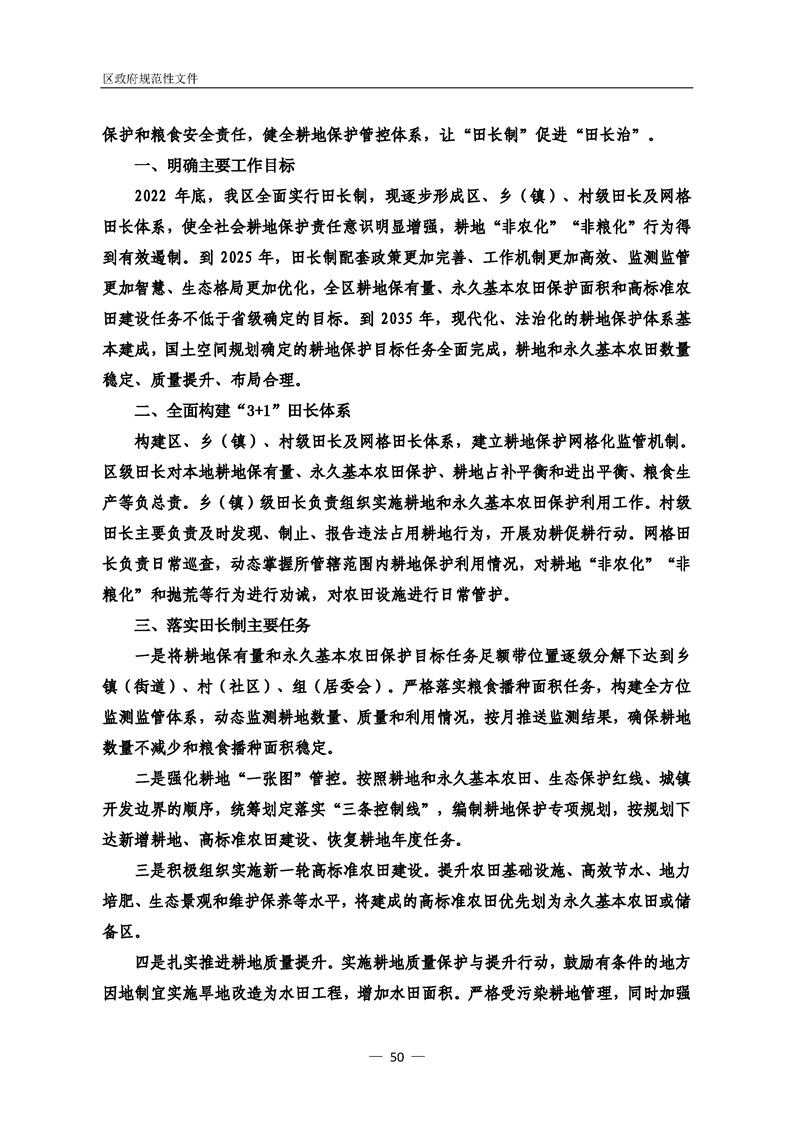 区政府规范性文件

保护和粮食安全责任，健全耕地保护管控体系，让“田长制”促进“田长治”。

一、明确主要工作目标

2022 年底，我区全面实行田长制，现逐步形成区、乡（镇）、村级田长及网格田长体系，使全社会耕地保护责任意识明显增强，耕地“非农化”“非粮化”行为得到有效遏制。到 2025 年，田长制配套政策更加完善、工作机制更加高效、监测监管更加智慧、生态格局更加优化，全区耕地保有量、永久基本农田保护面积和高标准农田建设任务不低于省级确定的目标。到 2035 年，现代化、法治化的耕地保护体系基本建成，国土空间规划确定的耕地保护目标任务全面完成，耕地和永久基本农田数量稳定、质量提升、布局合理。

二、全面构建“3+1”田长体系

构建区、乡（镇）、村级田长及网格田长体系，建立耕地保护网格化监管机制。区级田长对本地耕地保有量、永久基本农田保护、耕地占补平衡和进出平衡、粮食生产等负总责。乡（镇）级田长负责组织实施耕地和永久基本农田保护利用工作。村级田长主要负责及时发现、制止、报告违法占用耕地行为，开展劝耕促耕行动。网格田长负责日常巡查，动态掌握所管辖范围内耕地保护利用情况，对耕地“非农化”“非粮化”和抛荒等行为进行劝诫，对农田设施进行日常管护。

三、落实田长制主要任务

一是将耕地保有量和永久基本农田保护目标任务足额带位置逐级分解下达到乡镇（街道）、村（社区）、组（居委会）。严格落实粮食播种面积任务，构建全方位监测监管体系，动态监测耕地数量、质量和利用情况，按月推送监测结果，确保耕地数量不减少和粮食播种面积稳定。

二是强化耕地“一张图”管控。按照耕地和永久基本农田、生态保护红线、城镇开发边界的顺序，统筹划定落实“三条控制线”，编制耕地保护专项规划，按规划下达新增耕地、高标准农田建设、恢复耕地年度任务。

三是积极组织实施新一轮高标准农田建设。提升农田基础设施、高效节水、地力培肥、生态景观和维护保养等水平，将建成的高标准农田优先划为永久基本农田或储备区。

四是扎实推进耕地质量提升。实施耕地质量保护与提升行动，鼓励有条件的地方因地制宜实施旱地改造为水田工程，增加水田面积。严格受污染耕地管理，同时加强

— 50 —